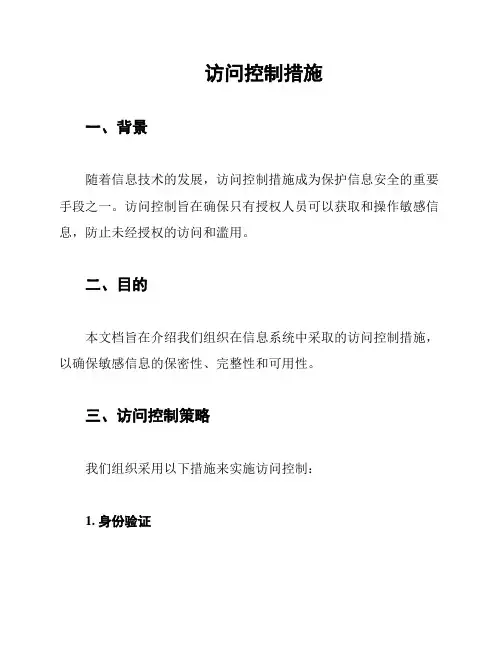 访问控制措施

一、背景

随着信息技术的发展，访问控制措施成为保护信息安全的重要手段之一。访问控制旨在确保只有授权人员可以获取和操作敏感信息，防止未经授权的访问和滥用。

二、目的

本文档旨在介绍我们组织在信息系统中采取的访问控制措施，以确保敏感信息的保密性、完整性和可用性。

三、访问控制策略

我们组织采用以下措施来实施访问控制：

1. 身份验证